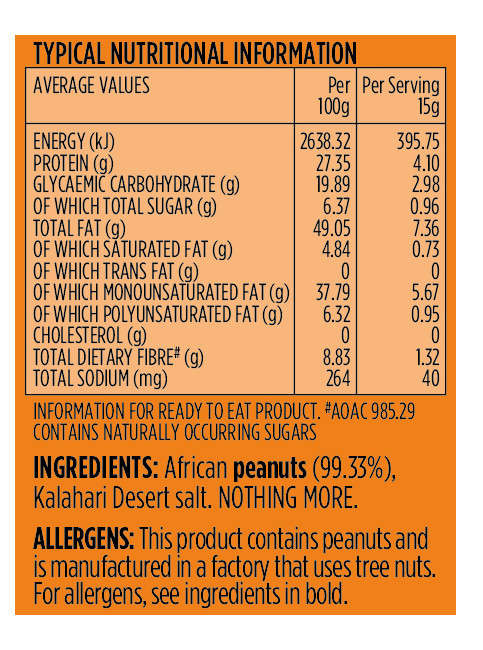 TYPICAL NUTRITIONAL INFORMATION

| AVERAGE VALUES | Per 100g | Per Serving 15g |
|---|---|---|
| ENERGY (kJ) | 2638.32 | 395.75 |
| PROTEIN (g) | 27.35 | 4.10 |
| GLYCAEMIC CARBOHYDRATE (g) | 19.89 | 2.98 |
| OF WHICH TOTAL SUGAR (g) | 6.37 | 0.96 |
| TOTAL FAT (g) | 49.05 | 7.36 |
| OF WHICH SATURATED FAT (g) | 4.84 | 0.73 |
| OF WHICH TRANS FAT (g) | 0 | 0 |
| OF WHICH MONOUNSATURATED FAT (g) | 37.79 | 5.67 |
| OF WHICH POLYUNSATURATED FAT (g) | 6.32 | 0.95 |
| CHOLESTEROL (g) | 0 | 0 |
| TOTAL DIETARY FIBRE# (g) | 8.83 | 1.32 |
| TOTAL SODIUM (mg) | 264 | 40 |

INFORMATION FOR READY TO EAT PRODUCT. #AOAC 985.29 CONTAINS NATURALLY OCCURRING SUGARS

INGREDIENTS: African peanuts (99.33%), Kalahari Desert salt. NOTHING MORE.

ALLERGENS: This product contains peanuts and is manufactured in a factory that uses tree nuts. For allergens, see ingredients in bold.